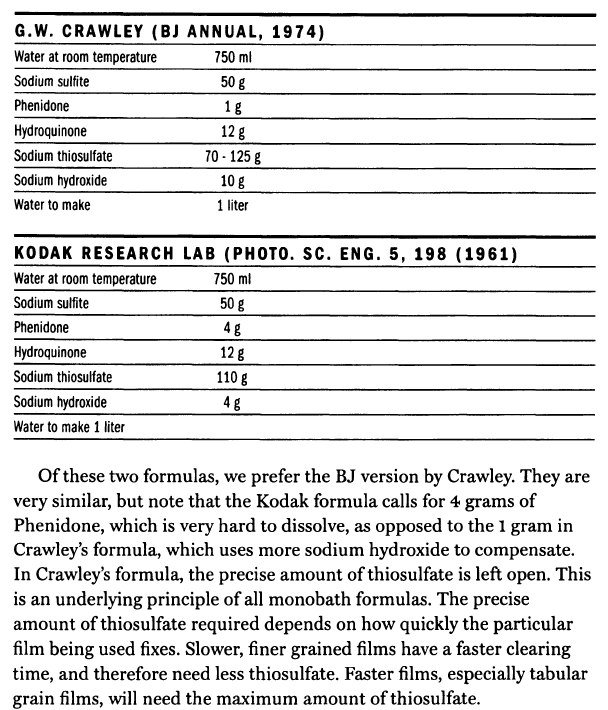 G.W. CRAWLEY (BJ ANNUAL, 1974)

| | |
|---|---|
| Water at room temperature | 750 ml |
| Sodium sulfite | 50 g |
| Phenidone | 1 g |
| Hydroquinone | 12 g |
| Sodium thiosulfate | 70 - 125 g |
| Sodium hydroxide | 10 g |
| Water to make | 1 liter |

KODAK RESEARCH LAB (PHOTO. SC. ENG. 5, 198 (1961)

| | |
|---|---|
| Water at room temperature | 750 ml |
| Sodium sulfite | 50 g |
| Phenidone | 4 g |
| Hydroquinone | 12 g |
| Sodium thiosulfate | 110 g |
| Sodium hydroxide | 4 g |
| Water to make 1 liter | |

Of these two formulas, we prefer the BJ version by Crawley. They are very similar, but note that the Kodak formula calls for 4 grams of Phenidone, which is very hard to dissolve, as opposed to the 1 gram in Crawley's formula, which uses more sodium hydroxide to compensate. In Crawley's formula, the precise amount of thiosulfate is left open. This is an underlying principle of all monobath formulas. The precise amount of thiosulfate required depends on how quickly the particular film being used fixes. Slower, finer grained films have a faster clearing time, and therefore need less thiosulfate. Faster films, especially tabular grain films, will need the maximum amount of thiosulfate.